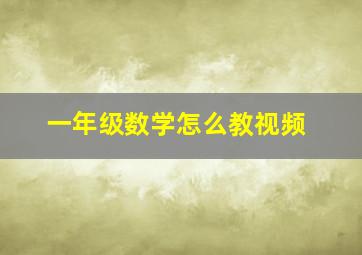 一年级数学怎么教视频